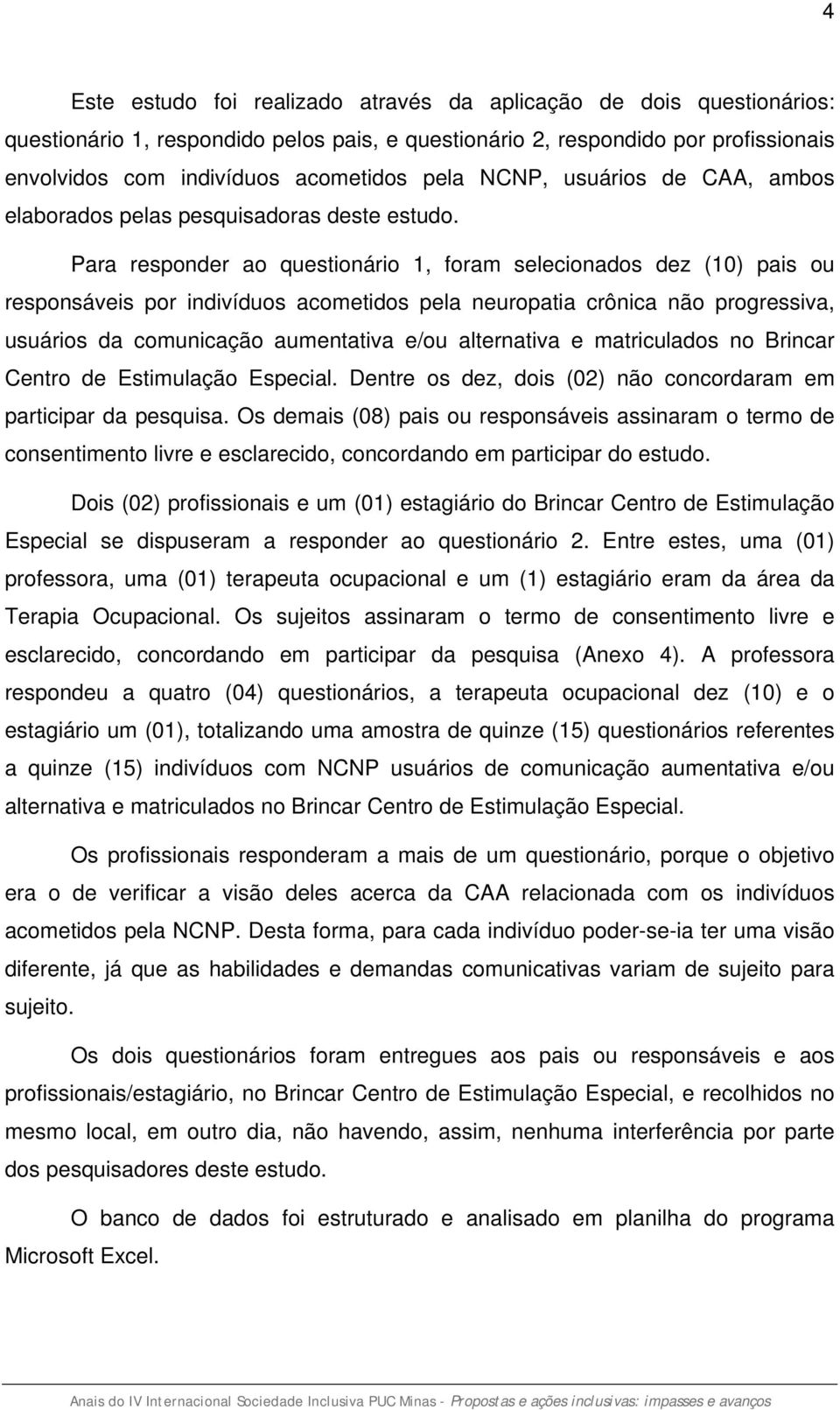 4

Este estudo foi realizado através da aplicação de dois questionários: questionário 1, respondido pelos pais, e questionário 2, respondido por profissionais envolvidos com indivíduos acometidos pela NCNP, usuários de CAA, ambos elaborados pelas pesquisadoras deste estudo.

Para responder ao questionário 1, foram selecionados dez (10) pais ou responsáveis por indivíduos acometidos pela neuropatia crônica não progressiva, usuários da comunicação aumentativa e/ou alternativa e matriculados no Brincar Centro de Estimulação Especial. Dentre os dez, dois (02) não concordaram em participar da pesquisa. Os demais (08) pais ou responsáveis assinaram o termo de consentimento livre e esclarecido, concordando em participar do estudo.

Dois (02) profissionais e um (01) estagiário do Brincar Centro de Estimulação Especial se dispuseram a responder ao questionário 2. Entre estes, uma (01) professora, uma (01) terapeuta ocupacional e um (1) estagiário eram da área da Terapia Ocupacional. Os sujeitos assinaram o termo de consentimento livre e esclarecido, concordando em participar da pesquisa (Anexo 4). A professora respondeu a quatro (04) questionários, a terapeuta ocupacional dez (10) e o estagiário um (01), totalizando uma amostra de quinze (15) questionários referentes a quinze (15) indivíduos com NCNP usuários de comunicação aumentativa e/ou alternativa e matriculados no Brincar Centro de Estimulação Especial.

Os profissionais responderam a mais de um questionário, porque o objetivo era o de verificar a visão deles acerca da CAA relacionada com os indivíduos acometidos pela NCNP. Desta forma, para cada indivíduo poder-se-ia ter uma visão diferente, já que as habilidades e demandas comunicativas variam de sujeito para sujeito.

Os dois questionários foram entregues aos pais ou responsáveis e aos profissionais/estagiário, no Brincar Centro de Estimulação Especial, e recolhidos no mesmo local, em outro dia, não havendo, assim, nenhuma interferência por parte dos pesquisadores deste estudo.

O banco de dados foi estruturado e analisado em planilha do programa Microsoft Excel.

Anais do IV Internacional Sociedade Inclusiva PUC Minas - Propostas e ações inclusivas: impasses e avanços